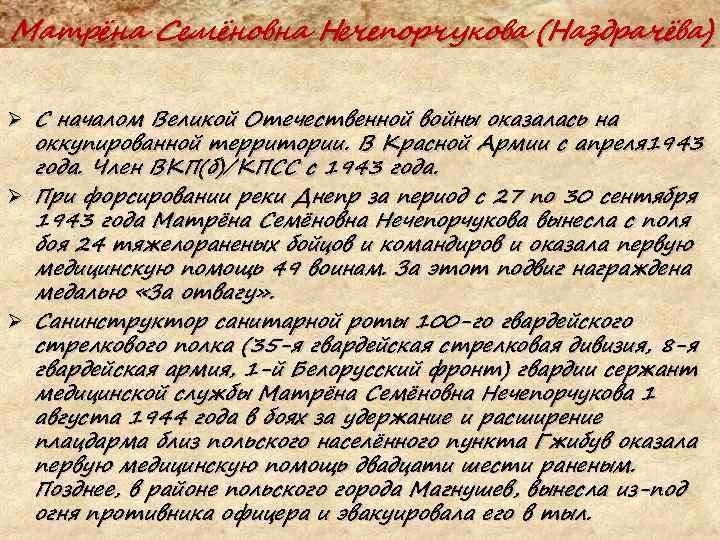 Матрёна Семёновна Нечепорчукова (Наздрачёва)

➢ С началом Великой Отечественной войны оказалась на оккупированной территории. В Красной Армии с апреля1943 года. Член ВКП(б)/КПСС с 1943 года.

➢ При форсировании реки Днепр за период с 27 по 30 сентября 1943 года Матрёна Семёновна Нечепорчукова вынесла с поля боя 24 тяжелораненых бойцов и командиров и оказала первую медицинскую помощь 49 воинам. За этот подвиг награждена медалью «За отвагу».

➢ Санинструктор санитарной роты 100-го гвардейского стрелкового полка (35-я гвардейская стрелковая дивизия, 8-я гвардейская армия, 1-й Белорусский фронт) гвардии сержант медицинской службы Матрёна Семёновна Нечепорчукова 1 августа 1944 года в боях за удержание и расширение плацдарма близ польского населённого пункта Гжибув оказала первую медицинскую помощь двадцати шести раненым. Позднее, в районе польского города Магнушев, вынесла из-под огня противника офицера и эвакуировала его в тыл.